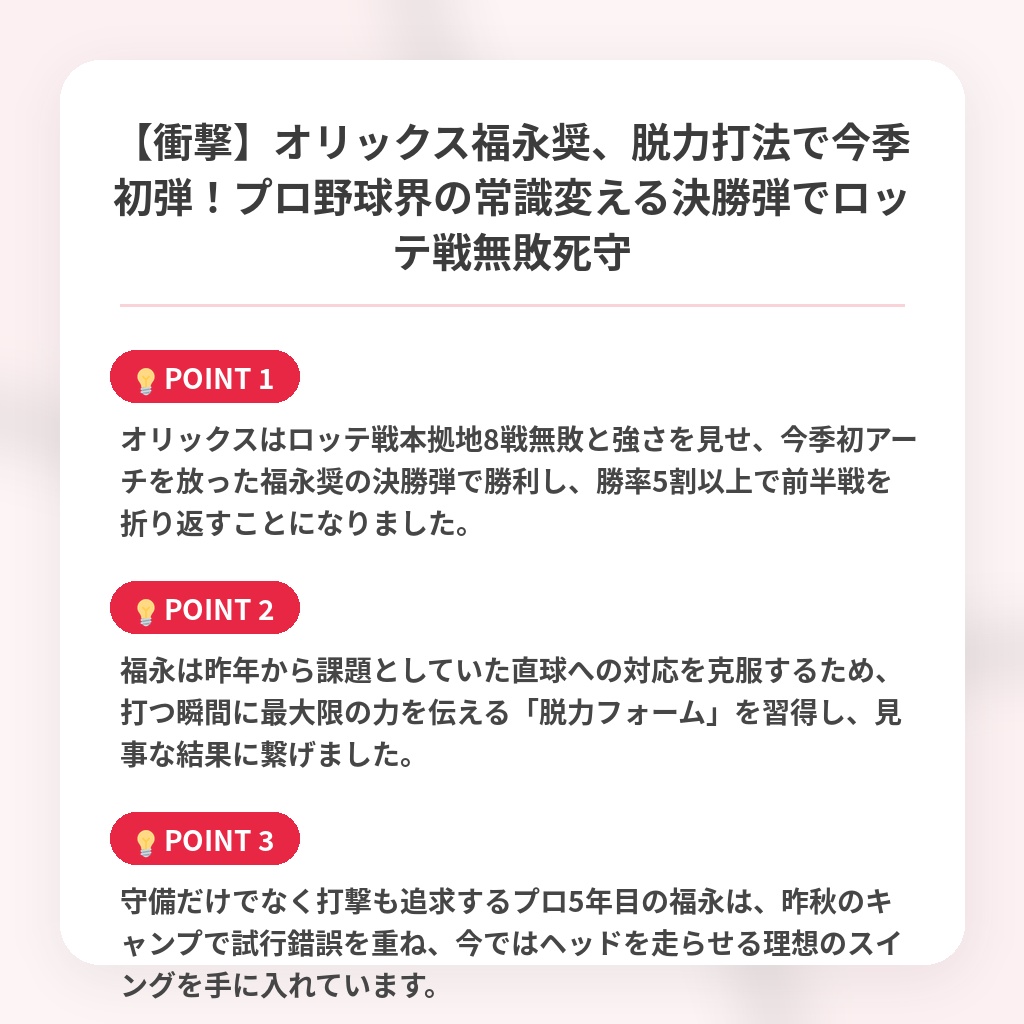 【衝撃】オリックス福永奨、脱力打法で今季初弾！プロ野球界の常識変える決勝弾でロッテ戦無敗死守

POINT 1

オリックスはロッテ戦本拠地8戦無敗と強さを見せ、今季初アーチを放った福永奨の決勝弾で勝利し、勝率5割以上で前半戦を折り返すことになりました。

POINT 2

福永は昨年から課題としていた直球への対応を克服するため、打つ瞬間に最大限の力を伝える「脱力フォーム」を習得し、見事な結果に繋げました。

POINT 3

守備だけでなく打撃も追求するプロ5年目の福永は、昨秋のキャンプで試行錯誤を重ね、今ではヘッドを走らせる理想のスイングを手に入れています。